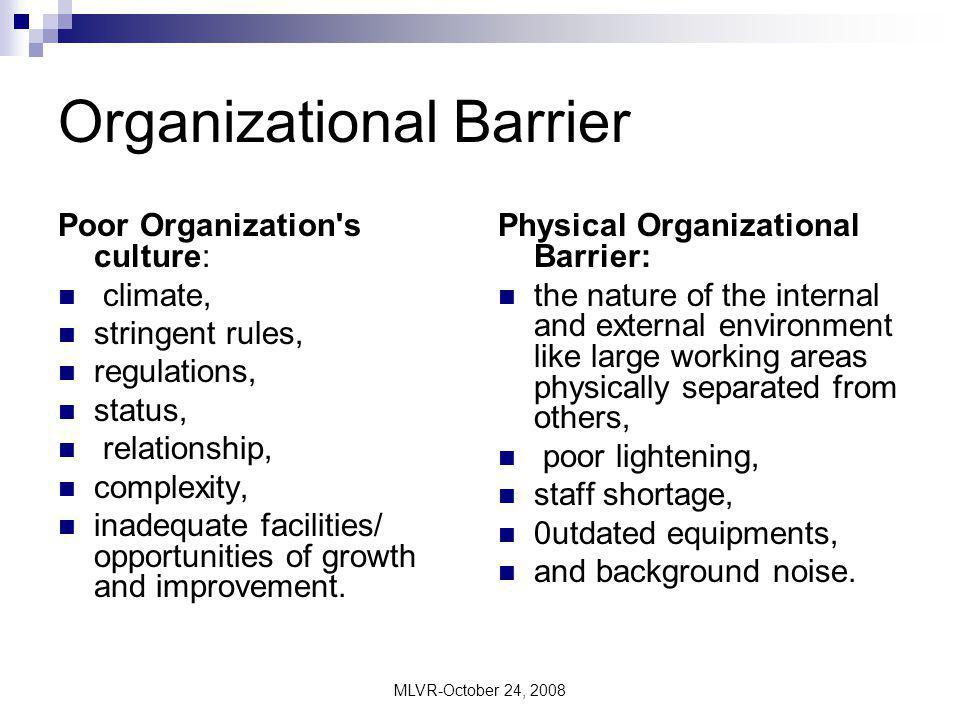 Organizational Barrier

Poor Organization's culture:

- climate,
- stringent rules,
- regulations,
- status,
- relationship,
- complexity,
- inadequate facilities/ opportunities of growth and improvement.

Physical Organizational Barrier:

- the nature of the internal and external environment like large working areas physically separated from others,
- poor lightening,
- staff shortage,
- 0utdated equipments,
- and background noise.

MLVR-October 24, 2008